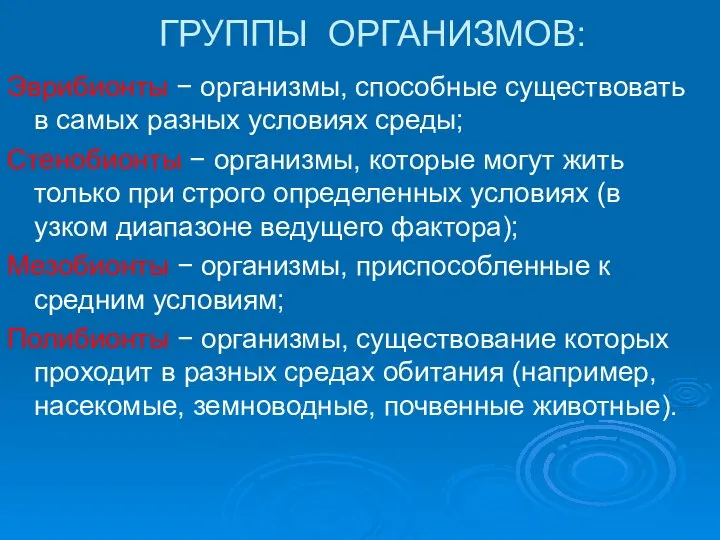 ГРУППЫ ОРГАНИЗМОВ:

Эврибионты − организмы, способные существовать в самых разных условиях среды;

Стенобионты − организмы, которые могут жить только при строго определенных условиях (в узком диапазоне ведущего фактора);

Мезобионты − организмы, приспособленные к средним условиям;

Полибионты − организмы, существование которых проходит в разных средах обитания (например, насекомые, земноводные, почвенные животные).